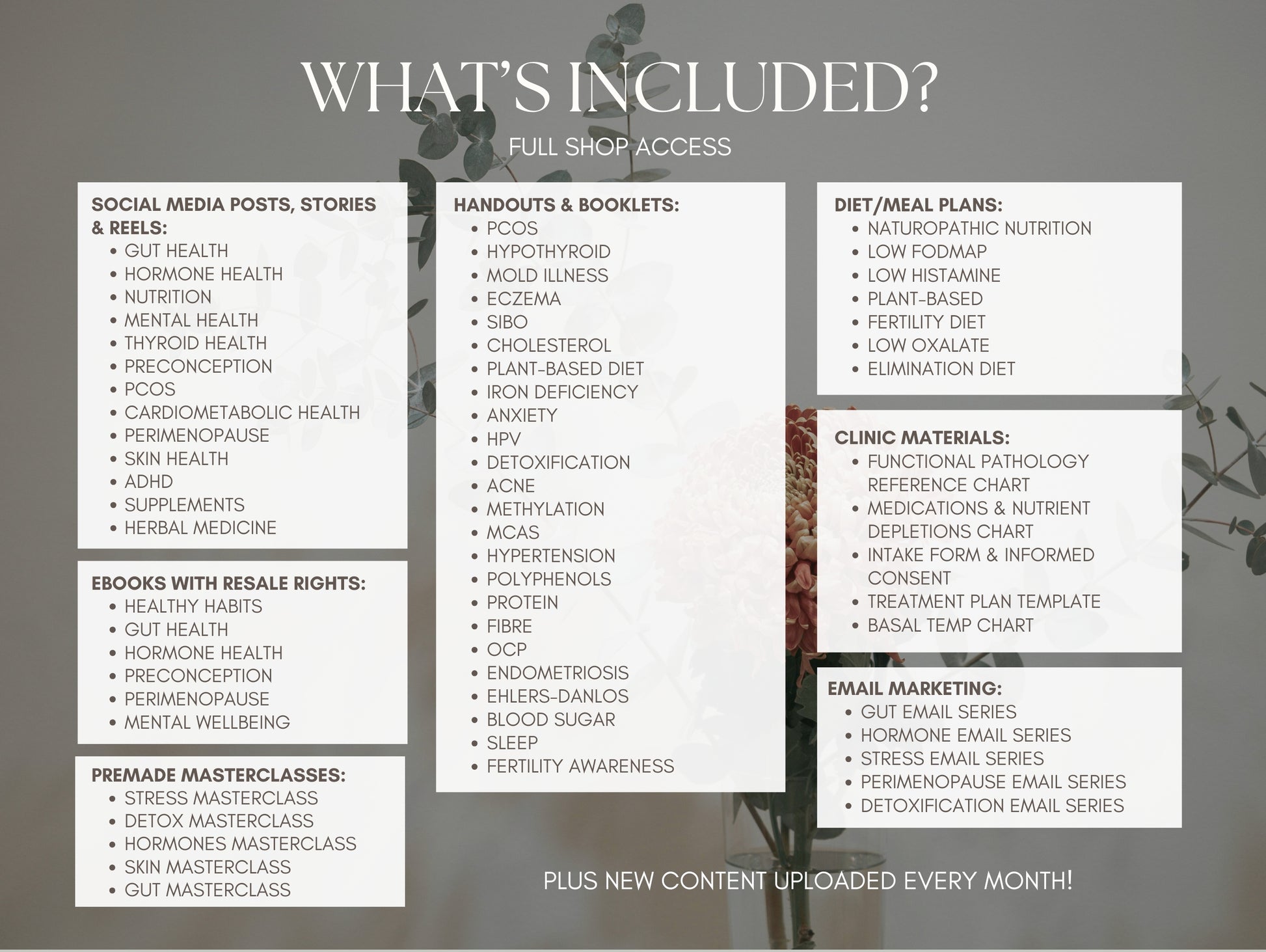 WHAT'S INCLUDED?

FULL SHOP ACCESS

SOCIAL MEDIA POSTS, STORIES & REELS:
- GUT HEALTH
- HORMONE HEALTH
- NUTRITION
- MENTAL HEALTH
- THYROID HEALTH
- PRECONCEPTION
- PCOS
- CARDIOMETABOLIC HEALTH
- PERIMENOPAUSE
- SKIN HEALTH
- ADHD
- SUPPLEMENTS
- HERBAL MEDICINE

EBOOKS WITH RESALE RIGHTS:
- HEALTHY HABITS
- GUT HEALTH
- HORMONE HEALTH
- PRECONCEPTION
- PERIMENOPAUSE
- MENTAL WELLBEING

PREMADE MASTERCLASSES:
- STRESS MASTERCLASS
- DETOX MASTERCLASS
- HORMONES MASTERCLASS
- SKIN MASTERCLASS
- GUT MASTERCLASS

HANDOUTS & BOOKLETS:
- PCOS
- HYPOTHYROID
- MOLD ILLNESS
- ECZEMA
- SIBO
- CHOLESTEROL
- PLANT-BASED DIET
- IRON DEFICIENCY
- ANXIETY
- HPV
- DETOXIFICATION
- ACNE
- METHYLATION
- MCAS
- HYPERTENSION
- POLYPHENOLS
- PROTEIN
- FIBRE
- OCP
- ENDOMETRIOSIS
- EHLERS-DANLOS
- BLOOD SUGAR
- SLEEP
- FERTILITY AWARENESS

DIET/MEAL PLANS:
- NATUROPATHIC NUTRITION
- LOW FODMAP
- LOW HISTAMINE
- PLANT-BASED
- FERTILITY DIET
- LOW OXALATE
- ELIMINATION DIET

CLINIC MATERIALS:
- FUNCTIONAL PATHOLOGY REFERENCE CHART
- MEDICATIONS & NUTRIENT DEPLETIONS CHART
- INTAKE FORM & INFORMED CONSENT
- TREATMENT PLAN TEMPLATE
- BASAL TEMP CHART

EMAIL MARKETING:
- GUT EMAIL SERIES
- HORMONE EMAIL SERIES
- STRESS EMAIL SERIES
- PERIMENOPAUSE EMAIL SERIES
- DETOXIFICATION EMAIL SERIES

PLUS NEW CONTENT UPLOADED EVERY MONTH!